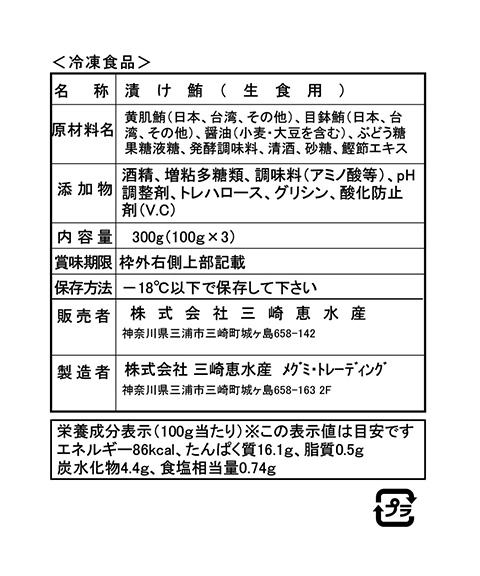 ＜冷凍食品＞

| 名　称 | 漬け鮪（生食用） |
|---|---|
| 原材料名 | 黄肌鮪（日本、台湾、その他）、目鉢鮪（日本、台湾、その他）、醤油（小麦・大豆を含む）、ぶどう糖果糖液糖、発酵調味料、清酒、砂糖、鰹節エキス |
| 添加物 | 酒精、増粘多糖類、調味料（アミノ酸等）、pH調整剤、トレハロース、グリシン、酸化防止剤（V.C） |
| 内容量 | 300g（100g×3） |
| 賞味期限 | 枠外右側上部記載 |
| 保存方法 | －18℃以下で保存して下さい |
| 販売者 | 株式会社三崎恵水産 神奈川県三浦市三崎町城ヶ島658-142 |
| 製造者 | 株式会社 三崎恵水産　メグミ・トレーディング 神奈川県三浦市三崎町城ヶ島658-163 2F |

栄養成分表示（100g当たり）※この表示値は目安です
エネルギー86kcal、たんぱく質16.1g、脂質0.5g
炭水化物4.4g、食塩相当量0.74g

プラ